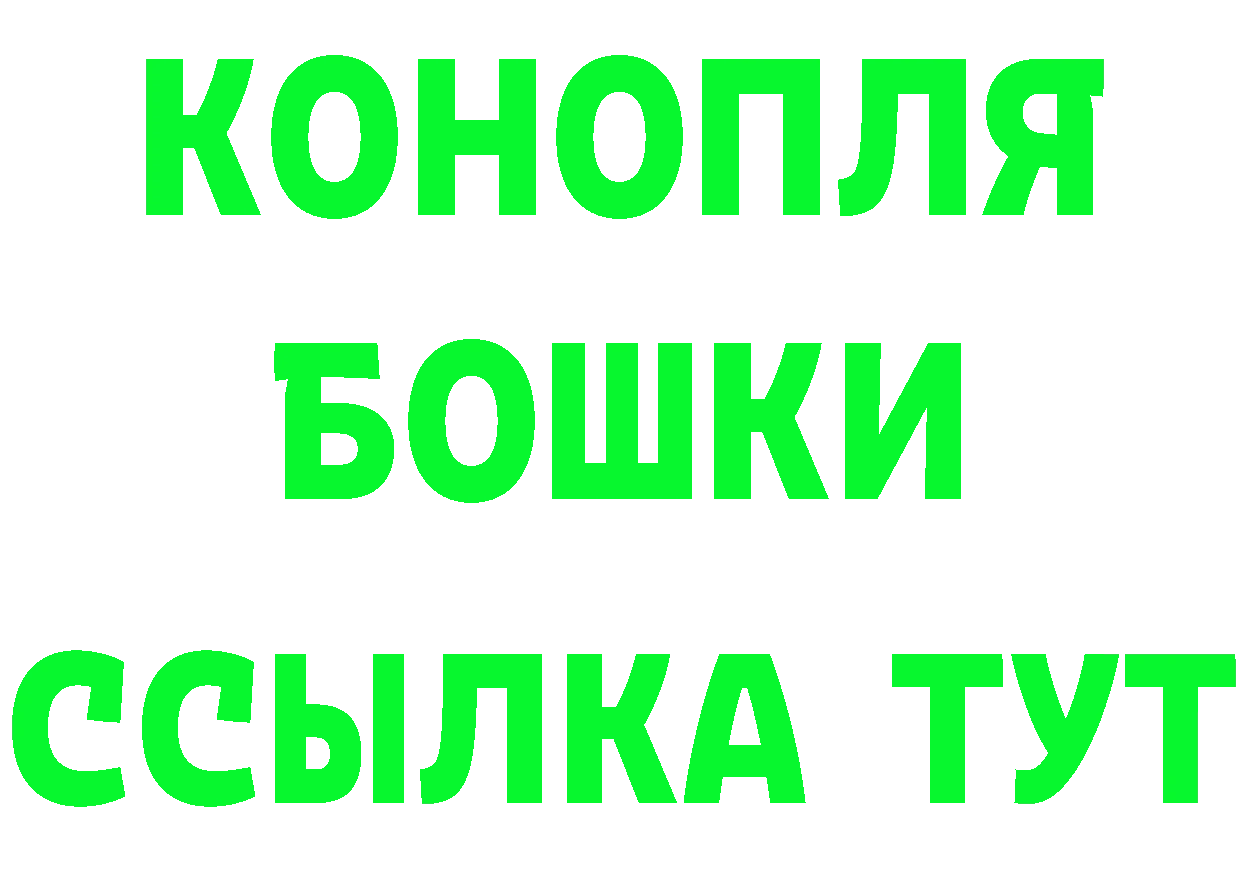 КОНОПЛЯ
БОШКИ
ССЫЛКА ТУТ